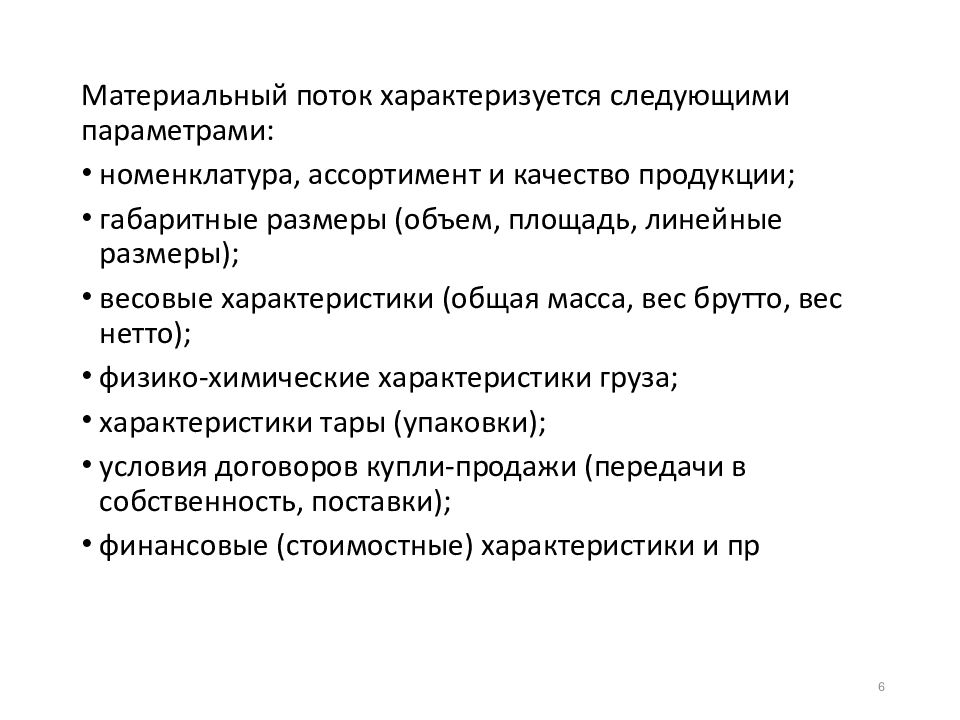 Материальный поток характеризуется следующими параметрами:

• номенклатура, ассортимент и качество продукции;

• габаритные размеры (объем, площадь, линейные размеры);

• весовые характеристики (общая масса, вес брутто, вес нетто);

• физико-химические характеристики груза;

• характеристики тары (упаковки);

• условия договоров купли-продажи (передачи в собственность, поставки);

• финансовые (стоимостные) характеристики и пр

6